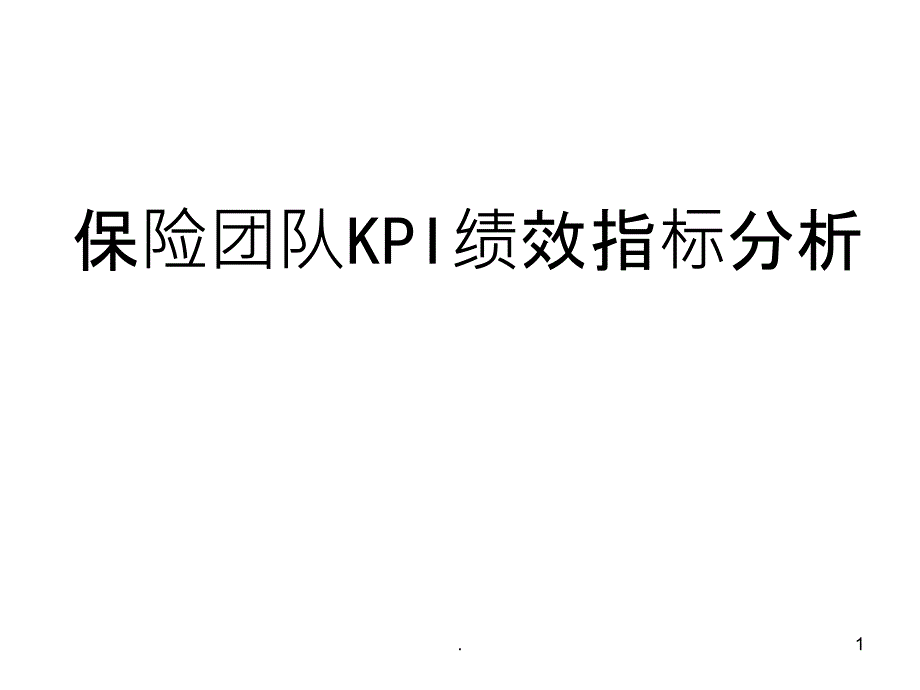 保险团队KPI绩效指标分析

.

1